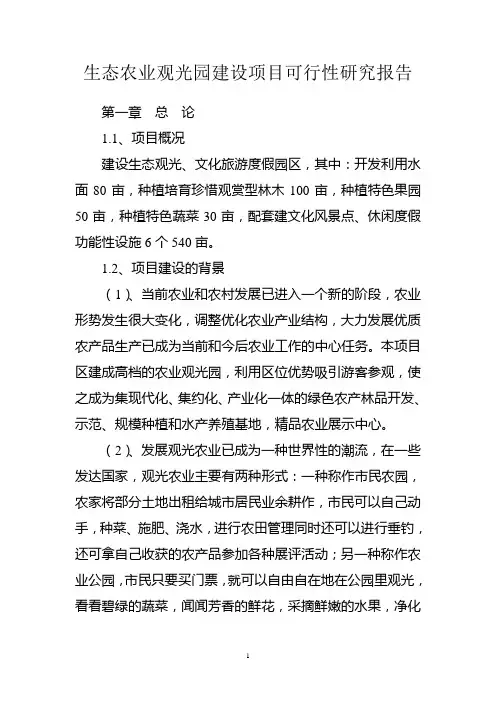 生态农业观光园建设项目可行性研究报告

第一章 总 论

1.1、项目概况

建设生态观光、文化旅游度假园区，其中：开发利用水面 80 亩，种植培育珍惜观赏型林木 100 亩，种植特色果园 50 亩，种植特色蔬菜 30 亩，配套建文化风景点、休闲度假功能性设施 6 个 540 亩。

1.2、项目建设的背景

（1）、当前农业和农村发展已进入一个新的阶段，农业形势发生很大变化，调整优化农业产业结构，大力发展优质农产品生产已成为当前和今后农业工作的中心任务。本项目区建成高档的农业观光园，利用区位优势吸引游客参观，使之成为集现代化、集约化、产业化一体的绿色农产林品开发、示范、规模种植和水产养殖基地，精品农业展示中心。

（2）、发展观光农业已成为一种世界性的潮流，在一些发达国家，观光农业主要有两种形式：一种称作市民农园，农家将部分土地出租给城市居民业余耕作，市民可以自己动手，种菜、施肥、浇水，进行农田管理同时还可以进行垂钓，还可拿自己收获的农产品参加各种展评活动；另一种称作农业公园，市民只要买门票，就可以自由自在地在公园里观光，看看碧绿的蔬菜，闻闻芳香的鲜花，采摘鲜嫩的水果，净化

1